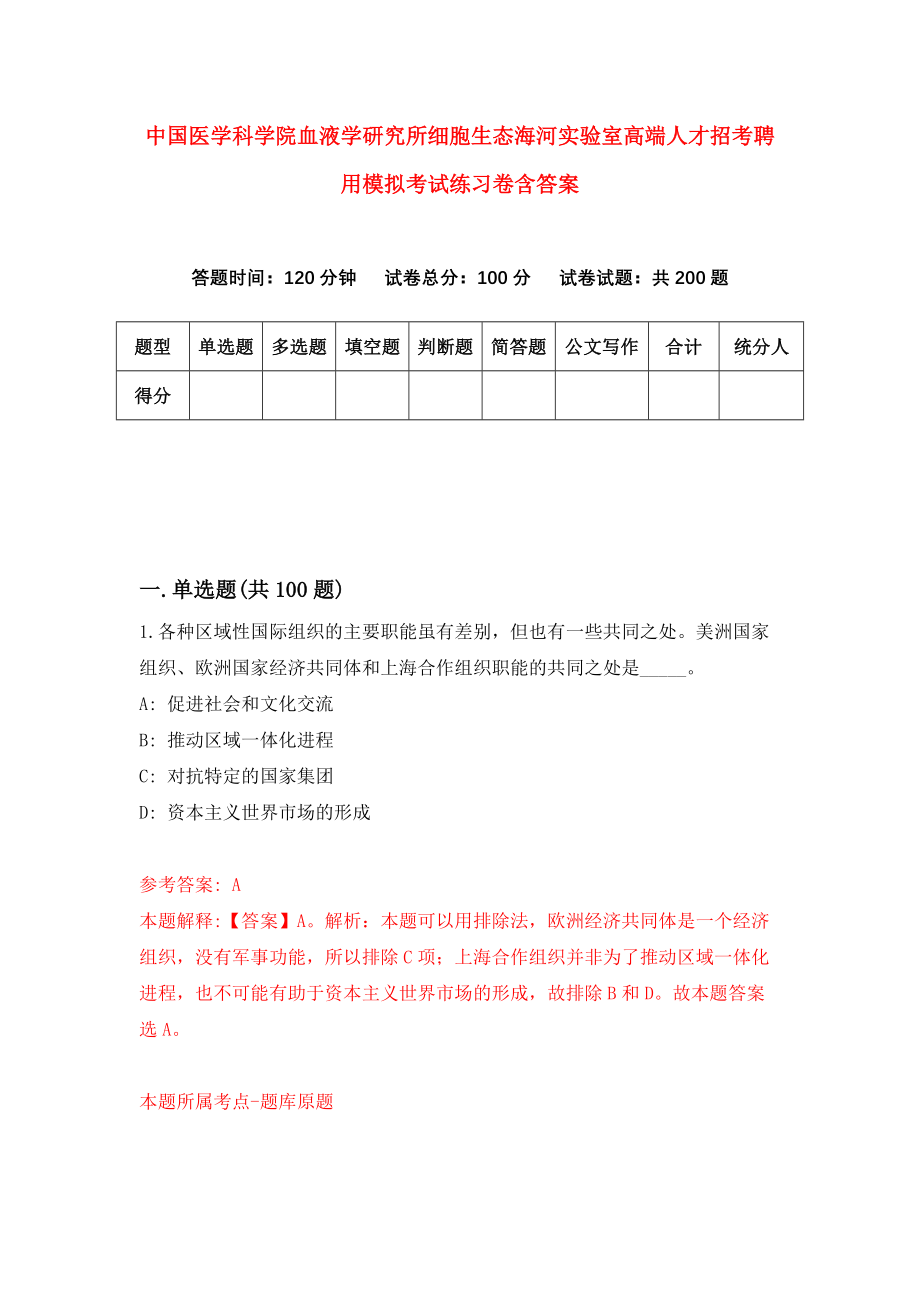 中国医学科学院血液学研究所细胞生态海河实验室高端人才招考聘用模拟考试练习卷含答案

答题时间：120 分钟　试卷总分：100 分　试卷试题：共 200 题

| 题型 | 单选题 | 多选题 | 填空题 | 判断题 | 简答题 | 公文写作 | 合计 | 统分人 |
|---|---|---|---|---|---|---|---|---|
| 得分 | | | | | | | | |

一. 单选题(共 100 题)

1. 各种区域性国际组织的主要职能虽有差别，但也有一些共同之处。美洲国家组织、欧洲国家经济共同体和上海合作组织职能的共同之处是_____。

A: 促进社会和文化交流

B: 推动区域一体化进程

C: 对抗特定的国家集团

D: 资本主义世界市场的形成

参考答案: A

本题解释:【答案】A。解析：本题可以用排除法，欧洲经济共同体是一个经济组织，没有军事功能，所以排除 C 项；上海合作组织并非为了推动区域一体化进程，也不可能有助于资本主义世界市场的形成，故排除 B 和 D。故本题答案选 A。

本题所属考点-题库原题